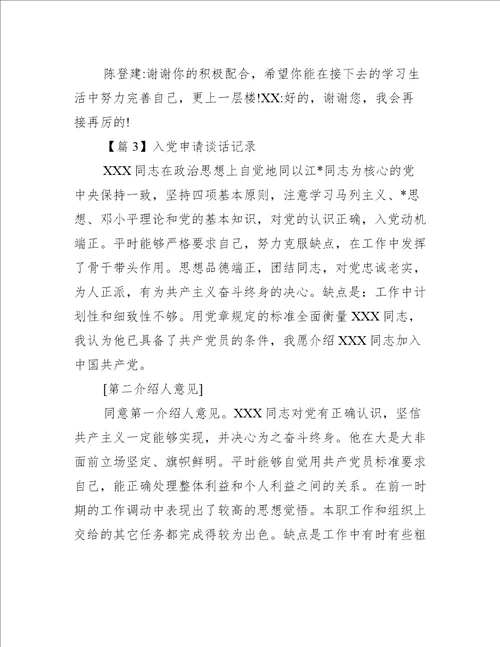 陈登建:谢谢你的积极配合，希望你能在接下去的学习生活中努力完善自己，更上一层楼!XX:好的，谢谢您，我会再接再厉的!

【篇 3】入党申请谈话记录

XXX 同志在政治思想上自觉地同以江*同志为核心的党中央保持一致，坚持四项基本原则，注意学习马列主义、*思想、邓小平理论和党的基本知识，对党的认识正确，入党动机端正。平时能够严格要求自己，努力克服缺点，在工作中发挥了骨干带头作用。思想品德端正，团结同志，对党忠诚老实，为人正派，有为共产主义奋斗终身的决心。缺点是：工作中计划性和细致性不够。用党章规定的标准全面衡量 XXX 同志，我认为他已具备了共产党员的条件，我愿介绍 XXX 同志加入中国共产党。

[第二介绍人意见]

同意第一介绍人意见。XXX 同志对党有正确认识，坚信共产主义一定能够实现，并决心为之奋斗终身。他在大是大非面前立场坚定、旗帜鲜明。平时能够自觉用共产党员标准要求自己，能正确处理整体利益和个人利益之间的关系。在前一时期的工作调动中表现出了较高的思想觉悟。本职工作和组织上交给的其它任务都完成得较为出色。缺点是工作中有时有些粗